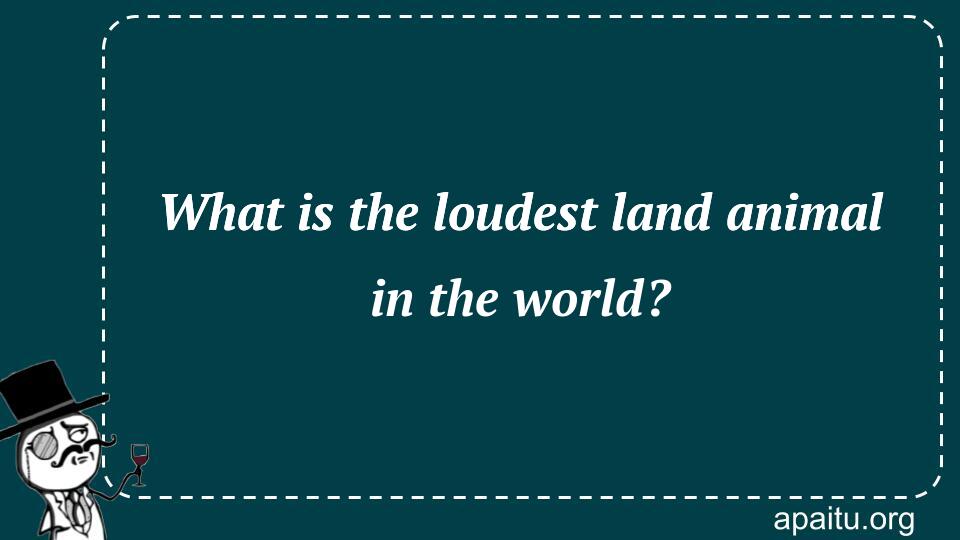 What is the loudest land animal in the world?

apaitu.org